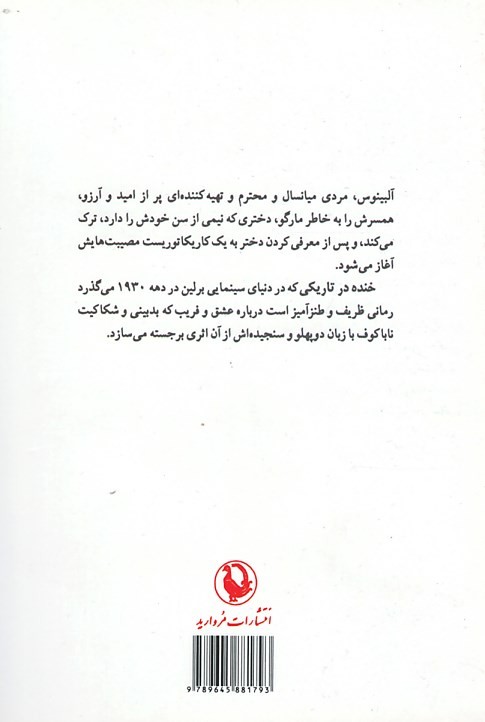 آلبینوس، مردی میانسال و محترم و تهیه‌کننده‌ای پر از امید و آرزو، همسرش را به خاطر مارگو، دختری که نیمی از سن خودش را دارد، ترک می‌کند، و پس از معرفی کردن دختر به یک کاریکاتوریست مصیبت‌هایش آغاز می‌شود.

خنده در تاریکی که در دنیای سینمایی برلین در دهه ۱۹۳۰ می‌گذرد رمانی ظریف و طنزآمیز است درباره عشق و فریب که بدبینی و شکاکیت ناباکوف با زبان دوپهلو و سنجیده‌اش از آن اثری برجسته می‌سازد.

انتشارات مروارید

9 789645 881793